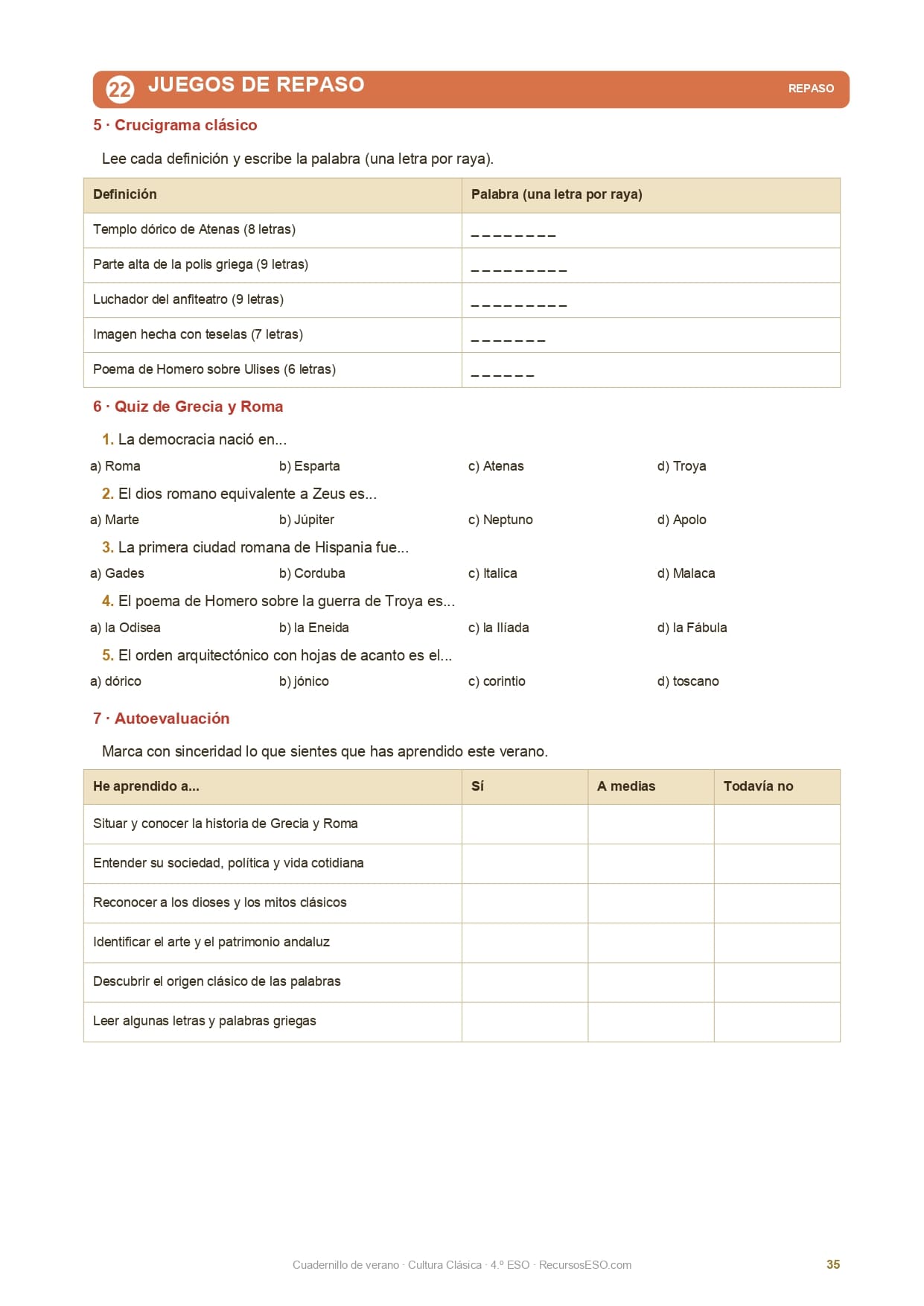 22 JUEGOS DE REPASO

REPASO

5 · Crucigrama clásico

Lee cada definición y escribe la palabra (una letra por raya).

| Definición | Palabra (una letra por raya) |
|---|---|
| Templo dórico de Atenas (8 letras) | _ _ _ _ _ _ _ _ |
| Parte alta de la polis griega (9 letras) | _ _ _ _ _ _ _ _ _ |
| Luchador del anfiteatro (9 letras) | _ _ _ _ _ _ _ _ _ |
| Imagen hecha con teselas (7 letras) | _ _ _ _ _ _ _ |
| Poema de Homero sobre Ulises (6 letras) | _ _ _ _ _ _ |

6 · Quiz de Grecia y Roma

1. La democracia nació en...

a) Roma b) Esparta c) Atenas d) Troya

2. El dios romano equivalente a Zeus es...

a) Marte b) Júpiter c) Neptuno d) Apolo

3. La primera ciudad romana de Hispania fue...

a) Gades b) Corduba c) Italica d) Malaca

4. El poema de Homero sobre la guerra de Troya es...

a) la Odisea b) la Eneida c) la Ilíada d) la Fábula

5. El orden arquitectónico con hojas de acanto es el...

a) dórico b) jónico c) corintio d) toscano

7 · Autoevaluación

Marca con sinceridad lo que sientes que has aprendido este verano.

| He aprendido a... | Sí | A medias | Todavía no |
|---|---|---|---|
| Situar y conocer la historia de Grecia y Roma | | | |
| Entender su sociedad, política y vida cotidiana | | | |
| Reconocer a los dioses y los mitos clásicos | | | |
| Identificar el arte y el patrimonio andaluz | | | |
| Descubrir el origen clásico de las palabras | | | |
| Leer algunas letras y palabras griegas | | | |

Cuadernillo de verano · Cultura Clásica · 4.º ESO · RecursosESO.com

35